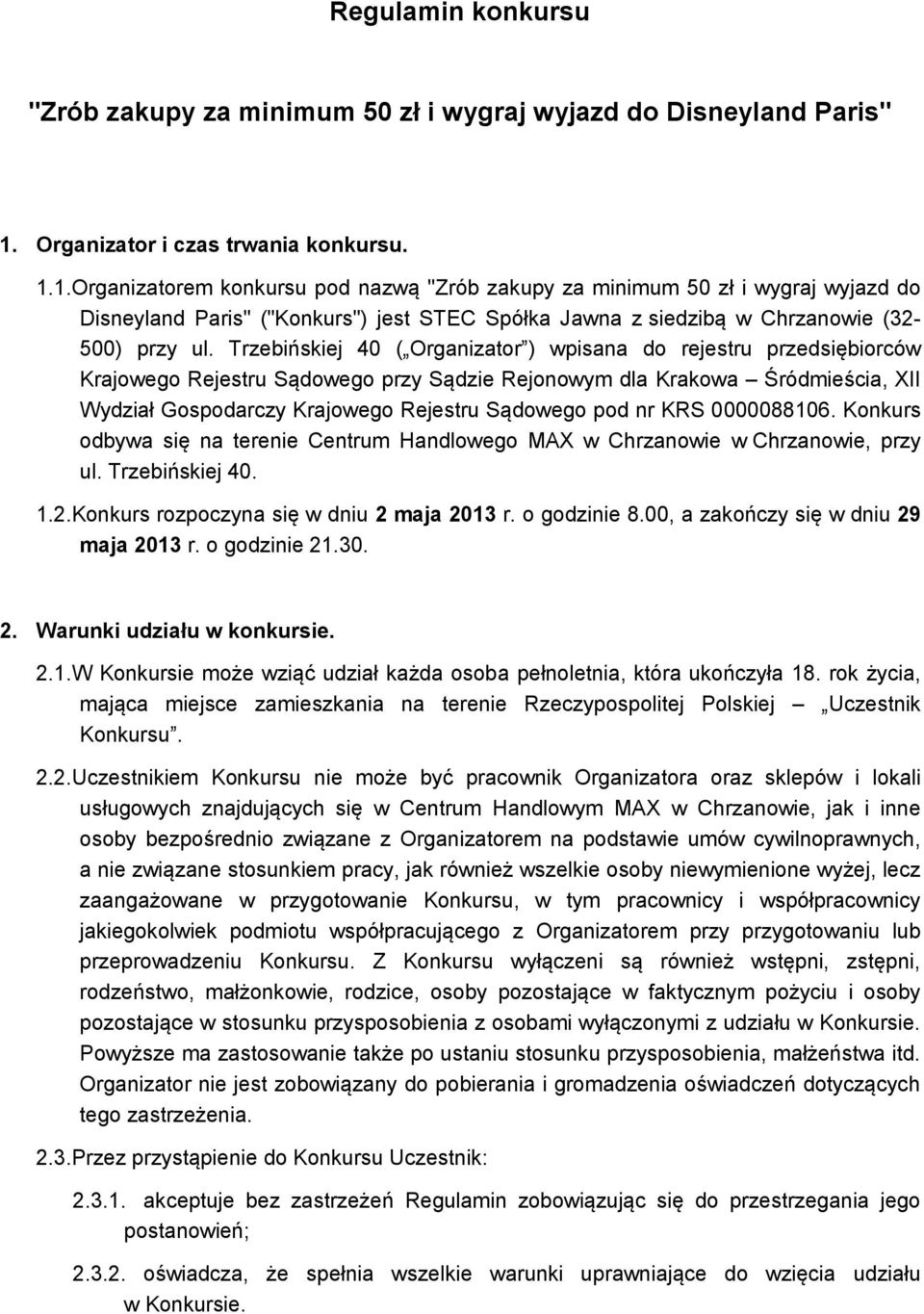 Regulamin konkursu

"Zrób zakupy za minimum 50 zł i wygraj wyjazd do Disneyland Paris"

1. Organizator i czas trwania konkursu.

1.1.Organizatorem konkursu pod nazwą "Zrób zakupy za minimum 50 zł i wygraj wyjazd do Disneyland Paris" ("Konkurs") jest STEC Spółka Jawna z siedzibą w Chrzanowie (32-500) przy ul. Trzebińskiej 40 („Organizator”) wpisana do rejestru przedsiębiorców Krajowego Rejestru Sądowego przy Sądzie Rejonowym dla Krakowa – Śródmieścia, XII Wydział Gospodarczy Krajowego Rejestru Sądowego pod nr KRS 0000088106. Konkurs odbywa się na terenie Centrum Handlowego MAX w Chrzanowie w Chrzanowie, przy ul. Trzebińskiej 40.

1.2.Konkurs rozpoczyna się w dniu 2 maja 2013 r. o godzinie 8.00, a zakończy się w dniu 29 maja 2013 r. o godzinie 21.30.

2. Warunki udziału w konkursie.

2.1.W Konkursie może wziąć udział każda osoba pełnoletnia, która ukończyła 18. rok życia, mająca miejsce zamieszkania na terenie Rzeczypospolitej Polskiej – „Uczestnik Konkursu”.

2.2.Uczestnikiem Konkursu nie może być pracownik Organizatora oraz sklepów i lokali usługowych znajdujących się w Centrum Handlowym MAX w Chrzanowie, jak i inne osoby bezpośrednio związane z Organizatorem na podstawie umów cywilnoprawnych, a nie związane stosunkiem pracy, jak również wszelkie osoby niewymienione wyżej, lecz zaangażowane w przygotowanie Konkursu, w tym pracownicy i współpracownicy jakiegokolwiek podmiotu współpracującego z Organizatorem przy przygotowaniu lub przeprowadzeniu Konkursu. Z Konkursu wyłączeni są również wstępni, zstępni, rodzeństwo, małżonkowie, rodzice, osoby pozostające w faktycznym pożyciu i osoby pozostające w stosunku przysposobienia z osobami wyłączonymi z udziału w Konkursie. Powyższe ma zastosowanie także po ustaniu stosunku przysposobienia, małżeństwa itd. Organizator nie jest zobowiązany do pobierania i gromadzenia oświadczeń dotyczących tego zastrzeżenia.

2.3.Przez przystąpienie do Konkursu Uczestnik:

2.3.1. akceptuje bez zastrzeżeń Regulamin zobowiązując się do przestrzegania jego postanowień;

2.3.2. oświadcza, że spełnia wszelkie warunki uprawniające do wzięcia udziału w Konkursie.